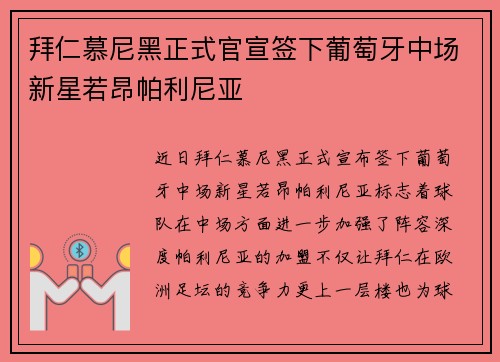 拜仁慕尼黑正式官宣签下葡萄牙中场新星若昂帕利尼亚

近日拜仁慕尼黑正式宣布签下葡萄牙中场新星若昂帕利尼亚标志着球队在中场方面进一步加强了阵容深度帕利尼亚的加盟不仅让拜仁在欧洲足坛的竞争力更上一层楼也为球